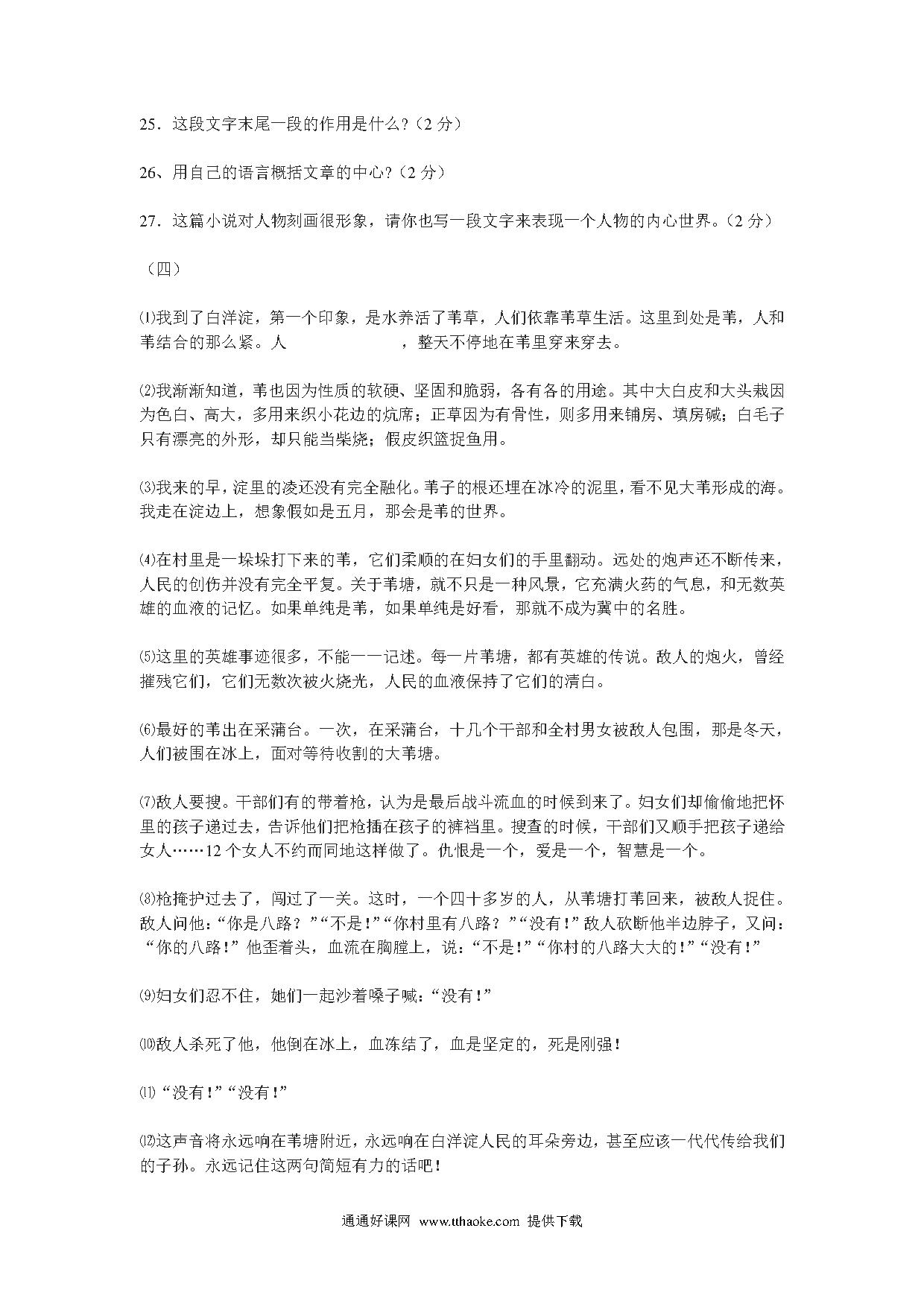 25．这段文字末尾一段的作用是什么?（2 分）

26、用自己的语言概括文章的中心?（2 分）

27．这篇小说对人物刻画很形象，请你也写一段文字来表现一个人物的内心世界。（2 分）

（四）

⑴我到了白洋淀，第一个印象，是水养活了苇草，人们依靠苇草生活。这里到处是苇，人和苇结合的那么紧。人　　　　　　　　，整天不停地在苇里穿来穿去。

⑵我渐渐知道，苇也因为性质的软硬、坚固和脆弱，各有各的用途。其中大白皮和大头栽因为色白、高大，多用来织小花边的炕席；正草因为有骨性，则多用来铺房、填房碱；白毛子只有漂亮的外形，却只能当柴烧；假皮织篮捉鱼用。

⑶我来的早，淀里的凌还没有完全融化。苇子的根还埋在冰冷的泥里，看不见大苇形成的海。我走在淀边上，想象假如是五月，那会是苇的世界。

⑷在村里是一垛垛打下来的苇，它们柔顺的在妇女们的手里翻动。远处的炮声还不断传来，人民的创伤并没有完全平复。关于苇塘，就不只是一种风景，它充满火药的气息，和无数英雄的血液的记忆。如果单纯是苇，如果单纯是好看，那就不成为冀中的名胜。

⑸这里的英雄事迹很多，不能一一记述。每一片苇塘，都有英雄的传说。敌人的炮火，曾经摧残它们，它们无数次被火烧光，人民的血液保持了它们的清白。

⑹最好的苇出在采蒲台。一次，在采蒲台，十几个干部和全村男女被敌人包围，那是冬天，人们被围在冰上，面对等待收割的大苇塘。

⑺敌人要搜。干部们有的带着枪，认为是最后战斗流血的时候到来了。妇女们却偷偷地把怀里的孩子递过去，告诉他们把枪插在孩子的裤裆里。搜查的时候，干部们又顺手把孩子递给女人……12 个女人不约而同地这样做了。仇恨是一个，爱是一个，智慧是一个。

⑻枪掩护过去了，闯过了一关。这时，一个四十多岁的人，从苇塘打苇回来，被敌人捉住。敌人问他：“你是八路？”“不是！”“你村里有八路？”“没有！”敌人砍断他半边脖子，又问：“你的八路！”他歪着头，血流在胸膛上，说：“不是！”“你村的八路大大的！”“没有！”

⑼妇女们忍不住，她们一起沙着嗓子喊：“没有！”

⑽敌人杀死了他，他倒在冰上，血冻结了，血是坚定的，死是刚强！

⑾“没有！”“没有！”

⑿这声音将永远响在苇塘附近，永远响在白洋淀人民的耳朵旁边，甚至应该一代代传给我们的子孙。永远记住这两句简短有力的话吧！

通通好课网 www.tthaoke.com 提供下载